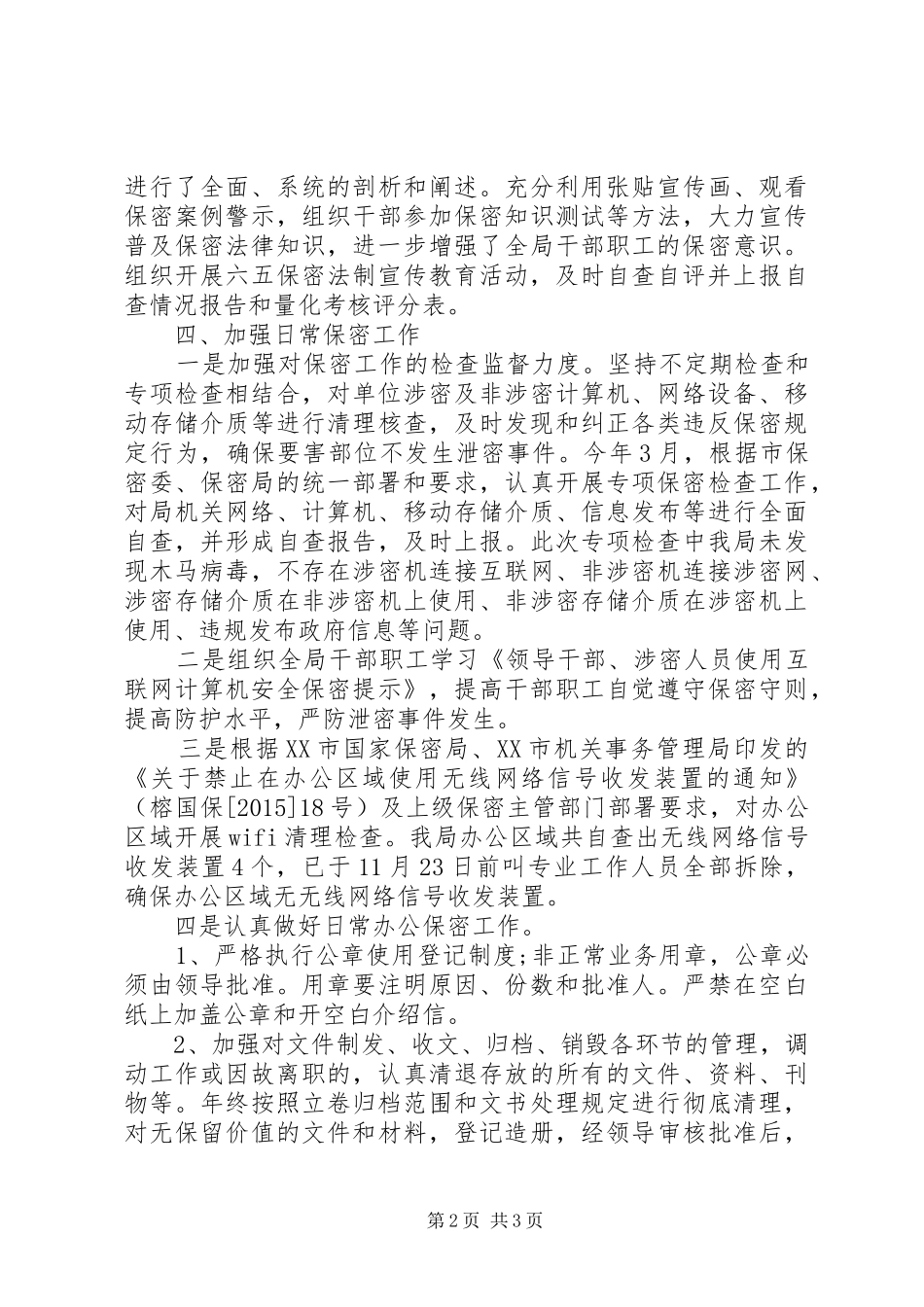 进行了全面、系统的剖析和阐述。充分利用张贴宣传画、观看保密案例警示，组织干部参加保密知识测试等方法，大力宣传普及保密法律知识，进一步增强了全局干部职工的保密意识。组织开展六五保密法制宣传教育活动，及时自查自评并上报自查情况报告和量化考核评分表。

四、加强日常保密工作

一是加强对保密工作的检查监督力度。坚持不定期检查和专项检查相结合，对单位涉密及非涉密计算机、网络设备、移动存储介质等进行清理核查，及时发现和纠正各类违反保密规定行为，确保要害部位不发生泄密事件。今年3月，根据市保密委、保密局的统一部署和要求，认真开展专项保密检查工作，对局机关网络、计算机、移动存储介质、信息发布等进行全面自查，并形成自查报告，及时上报。此次专项检查中我局未发现木马病毒，不存在涉密机连接互联网、非涉密机连接涉密网、涉密存储介质在非涉密机上使用、非涉密存储介质在涉密机上使用、违规发布政府信息等问题。

二是组织全局干部职工学习《领导干部、涉密人员使用互联网计算机安全保密提示》，提高干部职工自觉遵守保密守则，提高防护水平，严防泄密事件发生。

三是根据XX市国家保密局、XX市机关事务管理局印发的《关于禁止在办公区域使用无线网络信号收发装置的通知》（榕国保[2015]18号）及上级保密主管部门部署要求，对办公区域开展wifi清理检查。我局办公区域共自查出无线网络信号收发装置4个，已于11月23日前叫专业工作人员全部拆除，确保办公区域无无线网络信号收发装置。

四是认真做好日常办公保密工作。

1、严格执行公章使用登记制度;非正常业务用章，公章必须由领导批准。用章要注明原因、份数和批准人。严禁在空白纸上加盖公章和开空白介绍信。

2、加强对文件制发、收文、归档、销毁各环节的管理，调动工作或因故离职的，认真清退存放的所有的文件、资料、刊物等。年终按照立卷归档范围和文书处理规定进行彻底清理，对无保留价值的文件和材料，登记造册，经领导审核批准后，

第2页 共3页